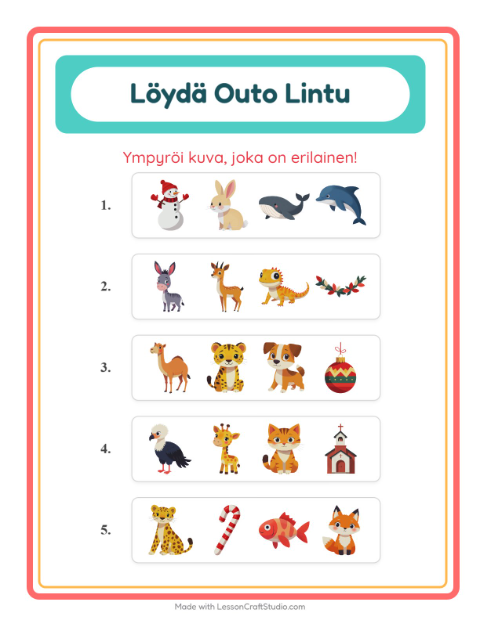 Löydä Outo Lintu

Ympyröi kuva, joka on erilainen!

1.

2.

3.

4.

5.

Made with LessonCraftStudio.com